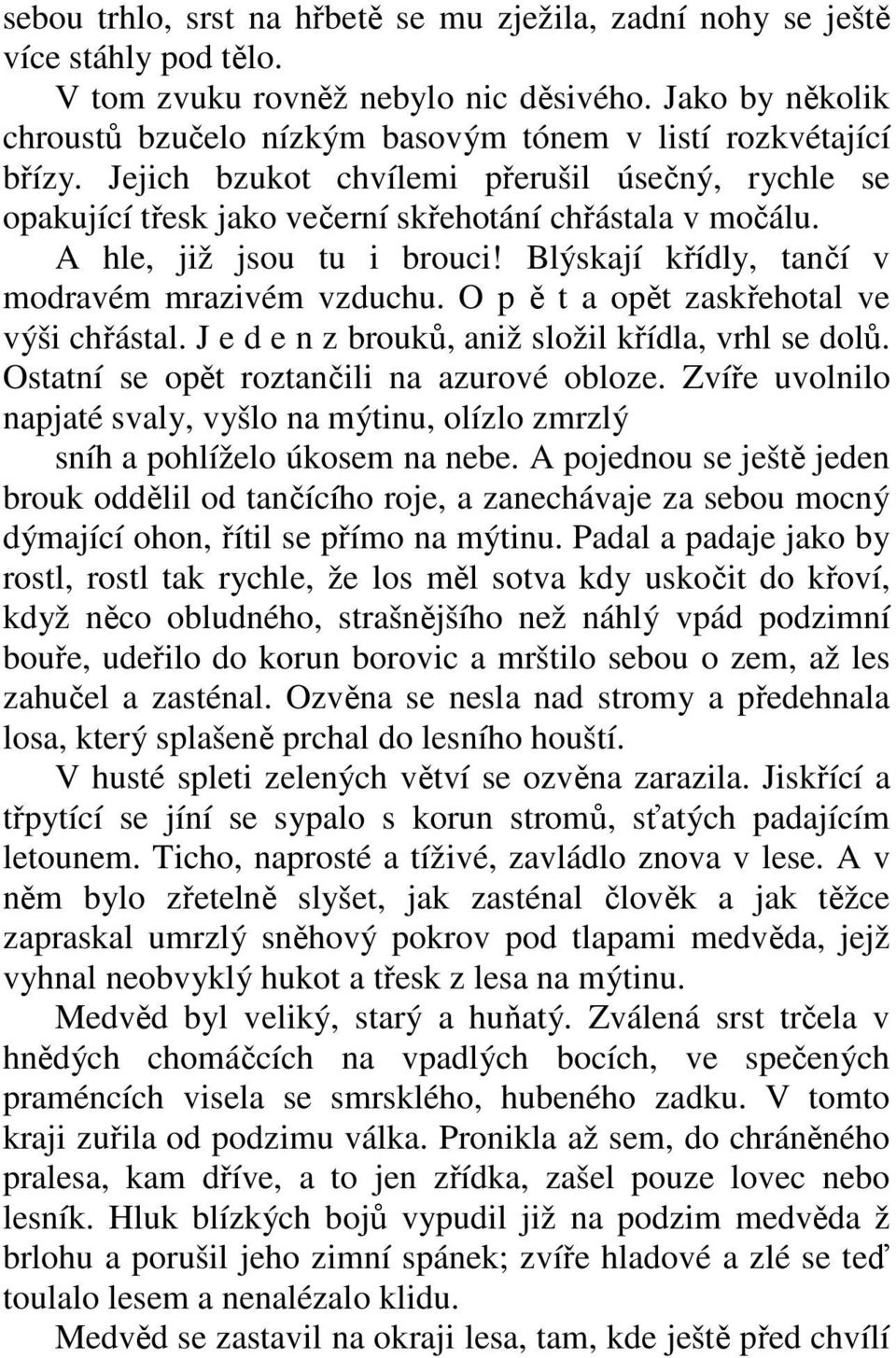 sebou trhlo, srst na hřbetě se mu zježila, zadní nohy se ještě více stáhly pod tělo.

V tom zvuku rovněž nebylo nic děsivého. Jako by několik chroustů bzučelo nízkým basovým tónem v listí rozkvétající břízy. Jejich bzukot chvílemi přerušil úsečný, rychle se opakující třesk jako večerní skřehotání chřástala v močálu. A hle, již jsou tu i brouci! Blýskají křídly, tančí v modravém mrazivém vzduchu. O p ě t a opět zaskřehotal ve výši chřástal. J e d e n z brouků, aniž složil křídla, vrhl se dolů. Ostatní se opět roztančili na azurové obloze. Zvíře uvolnilo napjaté svaly, vyšlo na mýtinu, olízlo zmrzlý sníh a pohlíželo úkosem na nebe. A pojednou se ještě jeden brouk oddělil od tančícího roje, a zanechávaje za sebou mocný dýmající ohon, řítil se přímo na mýtinu. Padal a padaje jako by rostl, rostl tak rychle, že los měl sotva kdy uskočit do křoví, když něco obludného, strašnějšího než náhlý vpád podzimní bouře, udeřilo do korun borovic a mrštilo sebou o zem, až les zahučel a zasténal. Ozvěna se nesla nad stromy a předehnala losa, který splašeně prchal do lesního houští.

V husté spleti zelených větví se ozvěna zarazila. Jiskřící a třpytící se jíní se sypalo s korun stromů, sťatých padajícím letounem. Ticho, naprosté a tíživé, zavládlo znova v lese. A v něm bylo zřetelně slyšet, jak zasténal člověk a jak těžce zapraskal umrzlý sněhový pokrov pod tlapami medvěda, jejž vyhnal neobvyklý hukot a třesk z lesa na mýtinu.

Medvěd byl veliký, starý a huňatý. Zválená srst trčela v hnědých chomáčcích na vpadlých bocích, ve spečených praméncích visela se smrsklého, hubeného zadku. V tomto kraji zuřila od podzimu válka. Pronikla až sem, do chráněného pralesa, kam dříve, a to jen zřídka, zašel pouze lovec nebo lesník. Hluk blízkých bojů vypudil již na podzim medvěda ž brlohu a porušil jeho zimní spánek; zvíře hladové a zlé se teď toulalo lesem a nenalézalo klidu.

Medvěd se zastavil na okraji lesa, tam, kde ještě před chvílí